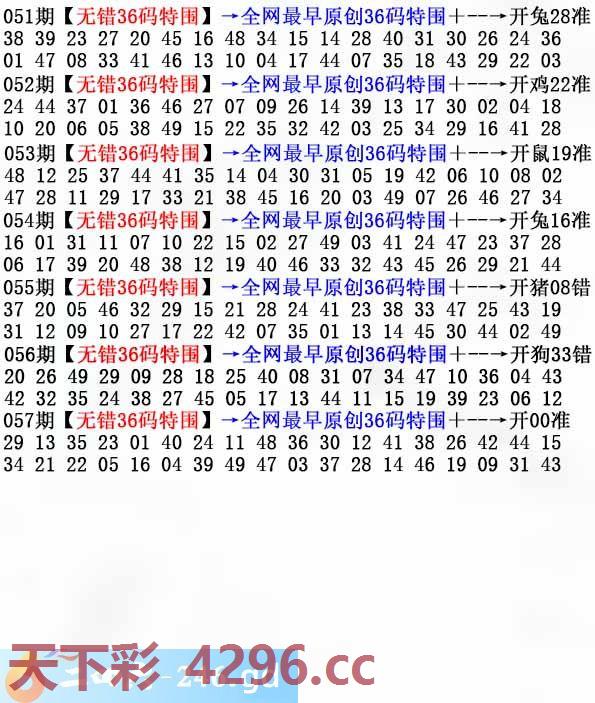 051期【无错36码特围】→全网最早原创36码特围+--→开兔28准
38 39 23 27 20 45 16 48 34 15 14 28 40 31 30 26 24 36
01 47 08 33 41 46 13 10 04 17 44 07 35 18 43 29 22 03
052期【无错36码特围】→全网最早原创36码特围+--→开鸡22准
24 44 37 01 36 46 27 07 09 26 14 39 13 17 30 02 04 18
10 20 06 05 38 49 15 22 35 32 42 03 25 34 29 16 41 28
053期【无错36码特围】→全网最早原创36码特围+--→开鼠19准
48 12 25 37 44 41 35 14 04 30 31 05 19 42 06 10 08 02
47 28 11 29 17 33 21 38 45 16 20 03 49 07 26 46 27 34
054期【无错36码特围】→全网最早原创36码特围+--→开兔16准
16 01 31 11 07 10 22 15 02 27 49 03 41 24 47 23 37 28
06 17 39 20 48 38 12 19 40 46 33 32 43 45 26 29 21 44
055期【无错36码特围】→全网最早原创36码特围+--→开猪08错
37 20 05 46 32 29 15 21 28 24 41 23 38 33 47 25 43 19
31 12 09 10 27 17 22 42 07 35 01 13 14 45 30 44 02 49
056期【无错36码特围】→全网最早原创36码特围+--→开狗33错
20 26 49 29 09 28 18 25 40 08 31 07 34 47 10 36 04 43
42 32 35 24 38 27 45 05 17 13 44 11 15 19 39 23 06 12
057期【无错36码特围】→全网最早原创36码特围+--→开00准
29 13 35 23 01 40 24 11 48 36 30 12 41 38 26 42 44 15
34 21 22 05 16 04 39 49 47 03 37 28 14 46 19 09 31 43

天下彩 4296.cc